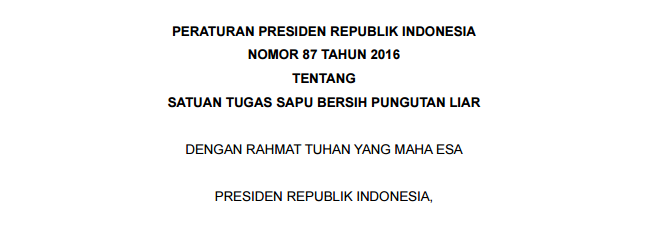 PERATURAN PRESIDEN REPUBLIK INDONESIA
NOMOR 87 TAHUN 2016
TENTANG
SATUAN TUGAS SAPU BERSIH PUNGUTAN LIAR

DENGAN RAHMAT TUHAN YANG MAHA ESA

PRESIDEN REPUBLIK INDONESIA,